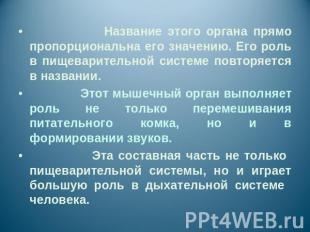 • Название этого органа прямо пропорциональна его значению. Его роль в пищеварительной системе повторяется в названии.

• Этот мышечный орган выполняет роль не только перемешивания питательного комка, но и в формировании звуков.

• Эта составная часть не только пищеварительной системы, но и играет большую роль в дыхательной системе человека.

PPt4WEB.ru